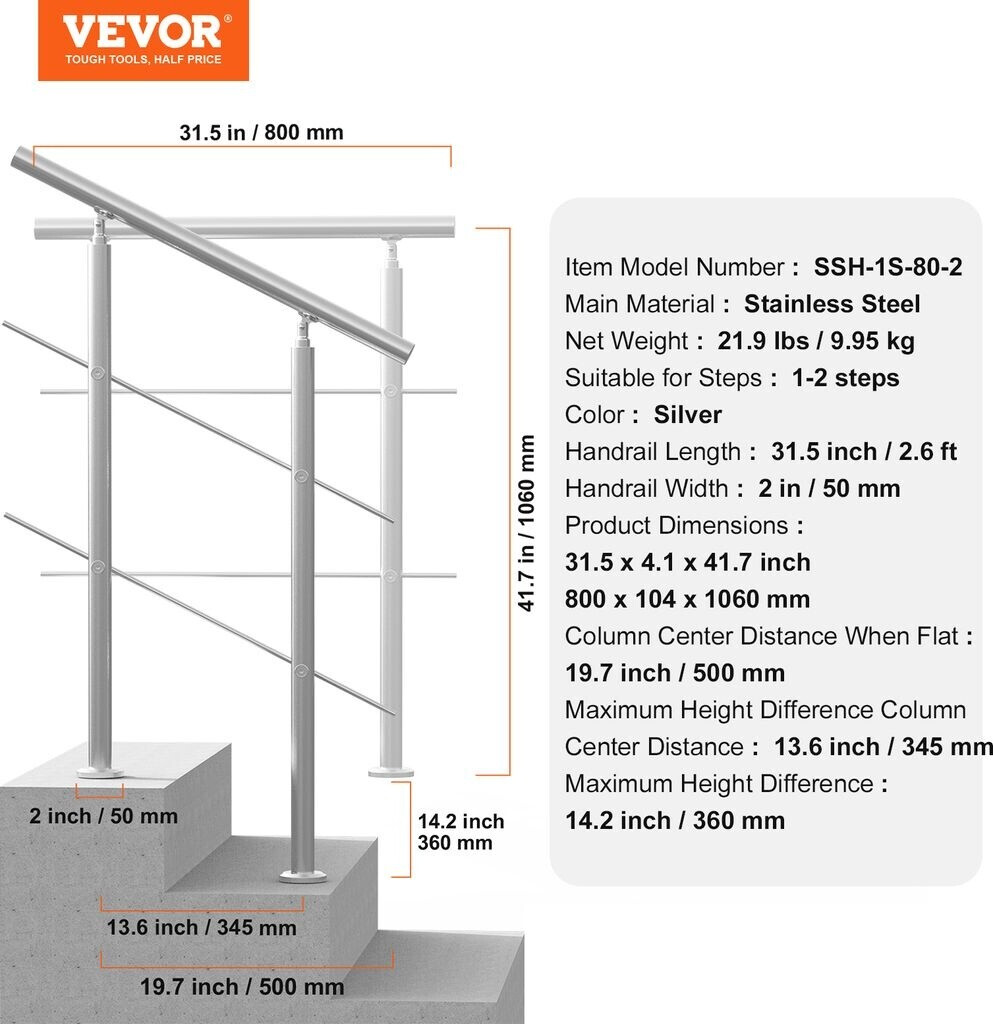 VEVOR®
TOUGH TOOLS, HALF PRICE

31.5 in / 800 mm

41.7 in / 1060 mm

2 inch / 50 mm

14.2 inch
360 mm

13.6 inch / 345 mm

19.7 inch / 500 mm

Item Model Number : SSH-1S-80-2
Main Material : Stainless Steel
Net Weight : 21.9 lbs / 9.95 kg
Suitable for Steps : 1-2 steps
Color : Silver
Handrail Length : 31.5 inch / 2.6 ft
Handrail Width : 2 in / 50 mm
Product Dimensions :
31.5 x 4.1 x 41.7 inch
800 x 104 x 1060 mm
Column Center Distance When Flat :
19.7 inch / 500 mm
Maximum Height Difference Column Center Distance : 13.6 inch / 345 mm
Maximum Height Difference :
14.2 inch / 360 mm